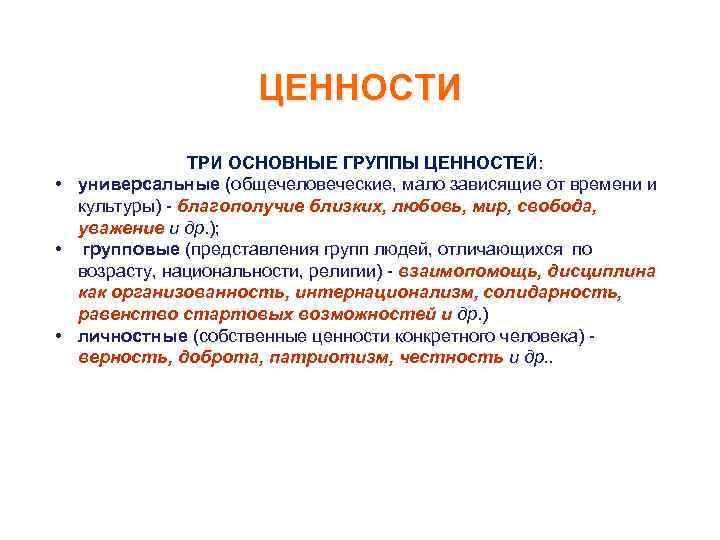 ЦЕННОСТИ

ТРИ ОСНОВНЫЕ ГРУППЫ ЦЕННОСТЕЙ:

• универсальные (общечеловеческие, мало зависящие от времени и культуры) - благополучие близких, любовь, мир, свобода, уважение и др.);
• групповые (представления групп людей, отличающихся по возрасту, национальности, религии) - взаимопомощь, дисциплина как организованность, интернационализм, солидарность, равенство стартовых возможностей и др.)
• личностные (собственные ценности конкретного человека) - верность, доброта, патриотизм, честность и др..